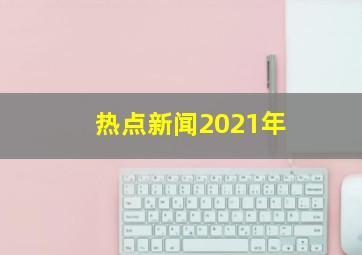 热点新闻2021年